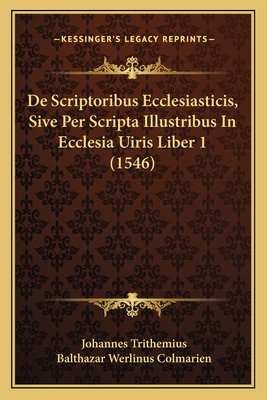 —KESSINGER'S LEGACY REPRINTS—

De Scriptoribus Ecclesiasticis, Sive Per Scripta Illustribus In Ecclesia Uiris Liber 1 (1546)

Johannes Trithemius
Balthazar Werlinus Colmarien